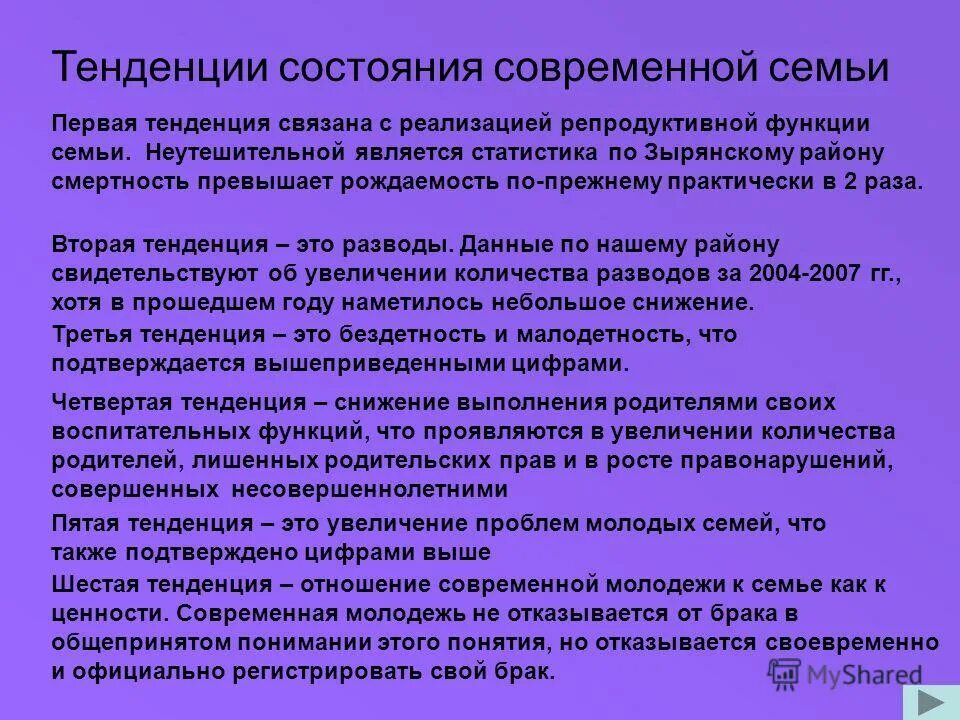 Тенденции состояния современной семьи

Первая тенденция связана с реализацией репродуктивной функции семьи. Неутешительной является статистика по Зырянскому району смертность превышает рождаемость по-прежнему практически в 2 раза.

Вторая тенденция – это разводы. Данные по нашему району свидетельствуют об увеличении количества разводов за 2004-2007 гг., хотя в прошедшем году наметилось небольшое снижение.

Третья тенденция – это бездетность и малодетность, что подтверждается вышеприведенными цифрами.

Четвертая тенденция – снижение выполнения родителями своих воспитательных функций, что проявляются в увеличении количества родителей, лишенных родительских прав и в росте правонарушений, совершенных несовершеннолетними

Пятая тенденция – это увеличение проблем молодых семей, что также подтверждено цифрами выше

Шестая тенденция – отношение современной молодежи к семье как к ценности. Современная молодежь не отказывается от брака в общепринятом понимании этого понятия, но отказывается своевременно и официально регистрировать свой брак.

MyShared